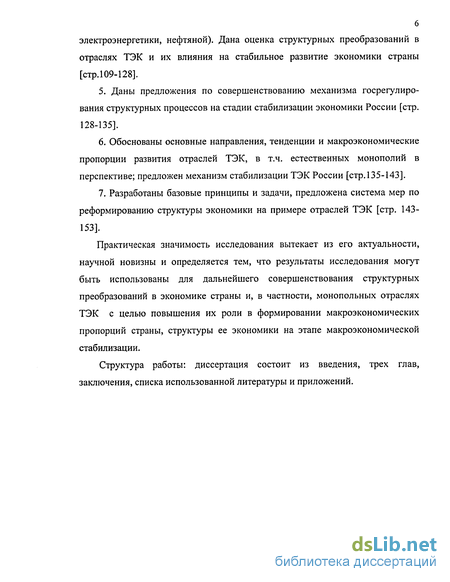 6

электроэнергетики, нефтяной). Дана оценка структурных преобразований в отраслях ТЭК и их влияния на стабильное развитие экономики страны [стр.109-128].

5. Даны предложения по совершенствованию механизма госрегулирования структурных процессов на стадии стабилизации экономики России [стр. 128-135].

6. Обоснованы основные направления, тенденции и макроэкономические пропорции развития отраслей ТЭК, в т.ч. естественных монополий в перспективе; предложен механизм стабилизации ТЭК России [стр.135-143].

7. Разработаны базовые принципы и задачи, предложена система мер по реформированию структуры экономики на примере отраслей ТЭК [стр. 143-153].

Практическая значимость исследования вытекает из его актуальности, научной новизны и определяется тем, что результаты исследования могут быть использованы для дальнейшего совершенствования структурных преобразований в экономике страны и, в частности, монопольных отраслях ТЭК с целью повышения их роли в формировании макроэкономических пропорций страны, структуры ее экономики на этапе макроэкономической стабилизации.

Структура работы: диссертация состоит из введения, трех глав, заключения, списка использованной литературы и приложений.

dsLib.net
библиотека диссертаций